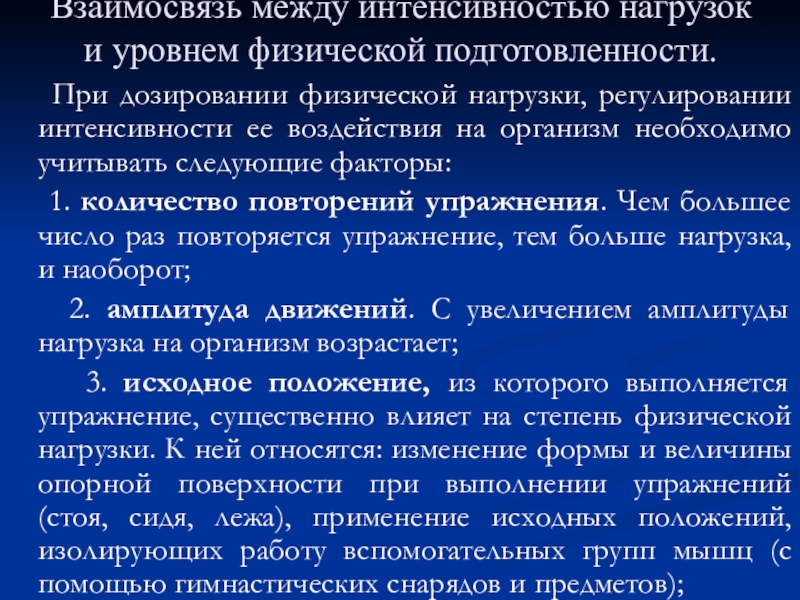 Взаимосвязь между интенсивностью нагрузок и уровнем физической подготовленности.

При дозировании физической нагрузки, регулировании интенсивности ее воздействия на организм необходимо учитывать следующие факторы:

1. количество повторений упражнения. Чем большее число раз повторяется упражнение, тем больше нагрузка, и наоборот;

2. амплитуда движений. С увеличением амплитуды нагрузка на организм возрастает;

3. исходное положение, из которого выполняется упражнение, существенно влияет на степень физической нагрузки. К ней относятся: изменение формы и величины опорной поверхности при выполнении упражнений (стоя, сидя, лежа), применение исходных положений, изолирующих работу вспомогательных групп мышц (с помощью гимнастических снарядов и предметов);